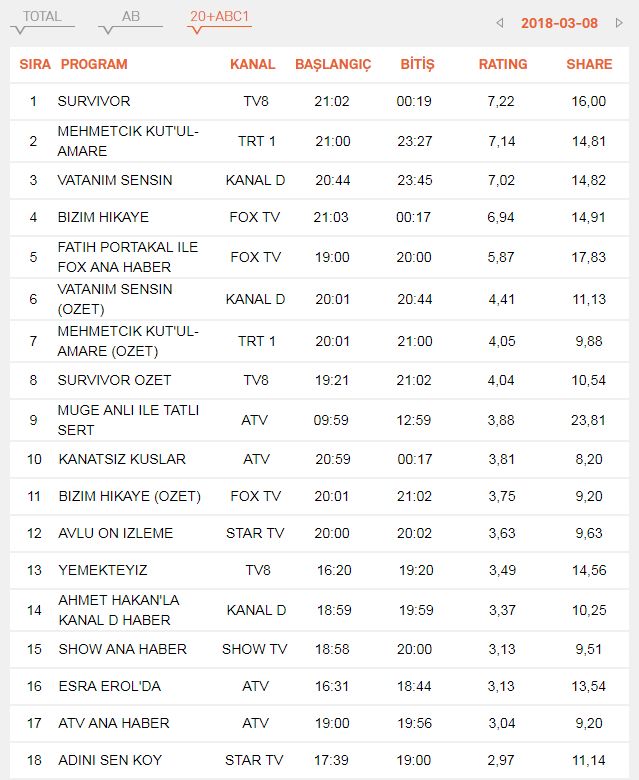 TOTAL AB 20+ABC1 2018-03-08

| SIRA | PROGRAM | KANAL | BAŞLANGIÇ | BİTİŞ | RATING | SHARE |
|---|---|---|---|---|---|---|
| 1 | SURVIVOR | TV8 | 21:02 | 00:19 | 7,22 | 16,00 |
| 2 | MEHMETCIK KUT'UL-AMARE | TRT 1 | 21:00 | 23:27 | 7,14 | 14,81 |
| 3 | VATANIM SENSIN | KANAL D | 20:44 | 23:45 | 7,02 | 14,82 |
| 4 | BIZIM HIKAYE | FOX TV | 21:03 | 00:17 | 6,94 | 14,91 |
| 5 | FATIH PORTAKAL ILE FOX ANA HABER | FOX TV | 19:00 | 20:00 | 5,87 | 17,83 |
| 6 | VATANIM SENSIN (OZET) | KANAL D | 20:01 | 20:44 | 4,41 | 11,13 |
| 7 | MEHMETCIK KUT'UL-AMARE (OZET) | TRT 1 | 20:01 | 21:00 | 4,05 | 9,88 |
| 8 | SURVIVOR OZET | TV8 | 19:21 | 21:02 | 4,04 | 10,54 |
| 9 | MUGE ANLI ILE TATLI SERT | ATV | 09:59 | 12:59 | 3,88 | 23,81 |
| 10 | KANATSIZ KUSLAR | ATV | 20:59 | 00:17 | 3,81 | 8,20 |
| 11 | BIZIM HIKAYE (OZET) | FOX TV | 20:01 | 21:02 | 3,75 | 9,20 |
| 12 | AVLU ON IZLEME | STAR TV | 20:00 | 20:02 | 3,63 | 9,63 |
| 13 | YEMEKTEYIZ | TV8 | 16:20 | 19:20 | 3,49 | 14,56 |
| 14 | AHMET HAKAN'LA KANAL D HABER | KANAL D | 18:59 | 19:59 | 3,37 | 10,25 |
| 15 | SHOW ANA HABER | SHOW TV | 18:58 | 20:00 | 3,13 | 9,51 |
| 16 | ESRA EROL'DA | ATV | 16:31 | 18:44 | 3,13 | 13,54 |
| 17 | ATV ANA HABER | ATV | 19:00 | 19:56 | 3,04 | 9,20 |
| 18 | ADINI SEN KOY | STAR TV | 17:39 | 19:00 | 2,97 | 11,14 |